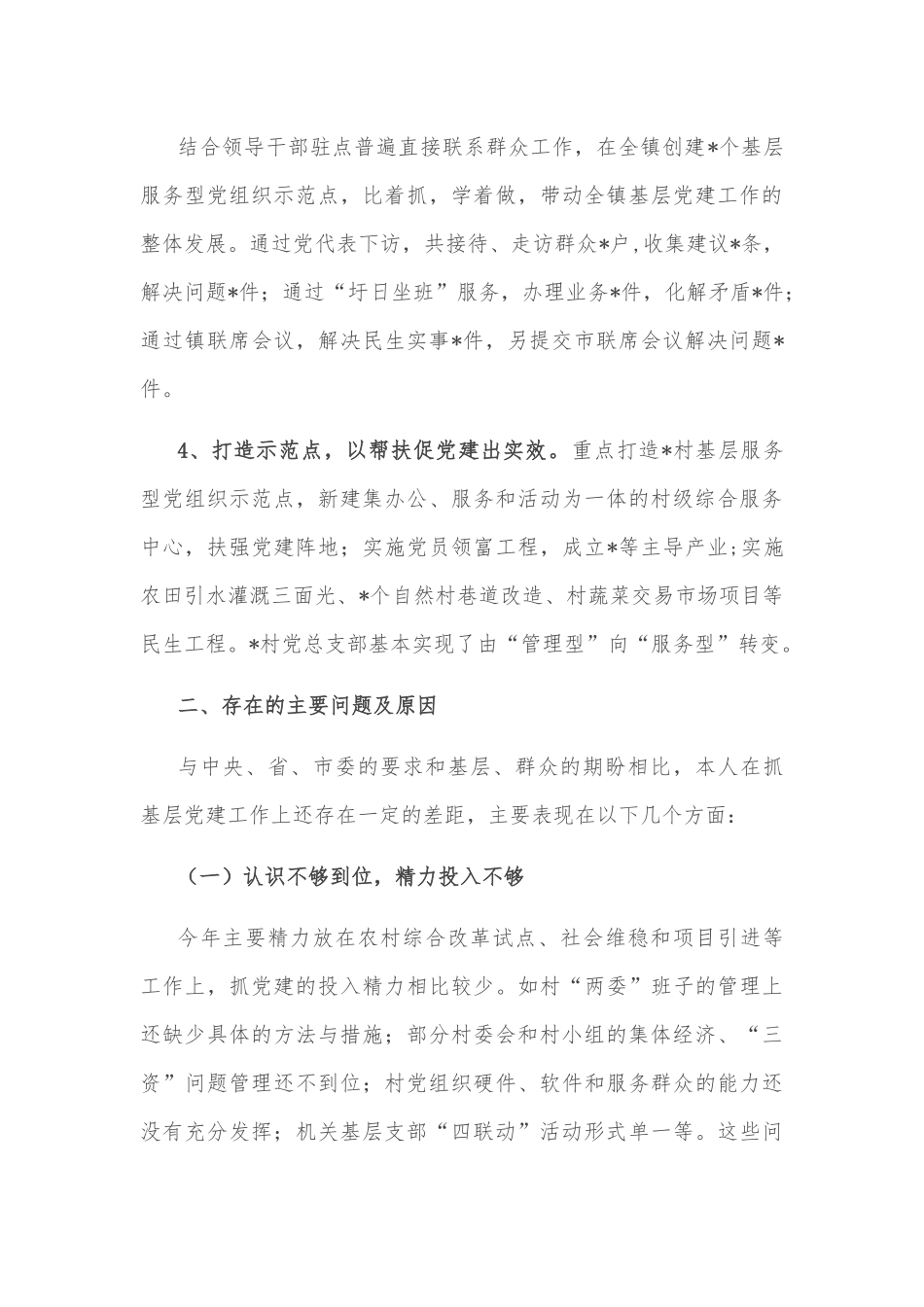 结合领导干部驻点普遍直接联系群众工作，在全镇创建*个基层服务型党组织示范点，比着抓，学着做，带动全镇基层党建工作的整体发展。通过党代表下访，共接待、走访群众*户，收集建议*条，解决问题*件；通过“圩日坐班”服务，办理业务*件，化解矛盾*件；通过镇联席会议，解决民生实事*件，另提交市联席会议解决问题*件。

4、打造示范点，以帮扶促党建出实效。重点打造*村基层服务型党组织示范点，新建集办公、服务和活动为一体的村级综合服务中心，扶强党建阵地；实施党员领富工程，成立*等主导产业;实施农田引水灌溉三面光、*个自然村巷道改造、村蔬菜交易市场项目等民生工程。*村党总支部基本实现了由“管理型”向“服务型”转变。

二、存在的主要问题及原因

与中央、省、市委的要求和基层、群众的期盼相比，本人在抓基层党建工作上还存在一定的差距，主要表现在以下几个方面：

（一）认识不够到位，精力投入不够

今年主要精力放在农村综合改革试点、社会维稳和项目引进等工作上，抓党建的投入精力相比较少。如村“两委”班子的管理上还缺少具体的方法与措施；部分村委会和村小组的集体经济、“三资”问题管理还不到位；村党组织硬件、软件和服务群众的能力还没有充分发挥；机关基层支部“四联动”活动形式单一等。这些问